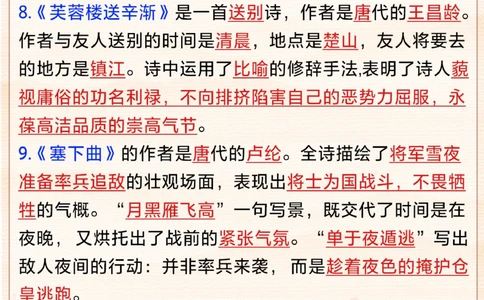 8.《芙蓉楼送辛渐》是一首送别诗，作者是唐代的王昌龄。作者与友人送别的时间是清晨，地点是楚山，友人将要去的地方是镇江。诗中运用了比喻的修辞手法,表明了诗人藐视庸俗的功名利禄，不向排挤陷害自己的恶势力屈服，永葆高洁品质的崇高气节。

9.《塞下曲》的作者是唐代的卢纶。全诗描绘了将军雪夜准备率兵追敌的壮观场面，表现出将士为国战斗，不畏牺牲的气概。“月黑雁飞高”一句写景，既交代了时间是在夜晚，又烘托出了战前的紧张气氛。“单于夜遁逃”写出敌人夜间的行动：并非率兵来袭，而是趁着夜色的掩护仓皇逃跑。